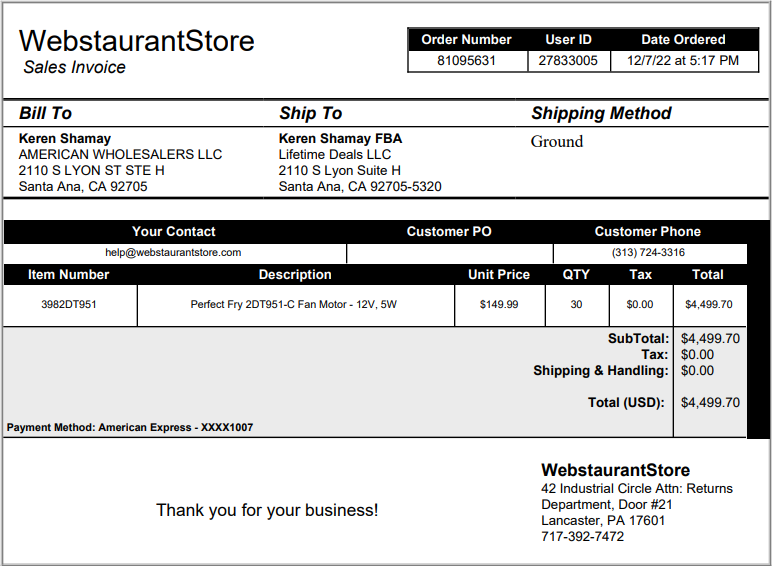 WebstaurantStore
Sales Invoice

| Order Number | User ID | Date Ordered |
|---|---|---|
| 81095631 | 27833005 | 12/7/22 at 5:17 PM |

Bill To
Keren Shamay
AMERICAN WHOLESALERS LLC
2110 S LYON ST STE H
Santa Ana, CA 92705

Ship To
Keren Shamay FBA
Lifetime Deals LLC
2110 S Lyon Suite H
Santa Ana, CA 92705-5320

Shipping Method
Ground

| Your Contact | Customer PO | Customer Phone |
|---|---|---|
| help@webstaurantstore.com | | (313) 724-3316 |

| Item Number | Description | Unit Price | QTY | Tax | Total |
|---|---|---|---|---|---|
| 3982DT951 | Perfect Fry 2DT951-C Fan Motor - 12V, 5W | $149.99 | 30 | $0.00 | $4,499.70 |

SubTotal: $4,499.70
Tax: $0.00
Shipping & Handling: $0.00

Total (USD): $4,499.70

Payment Method: American Express - XXXX1007

Thank you for your business!

WebstaurantStore
42 Industrial Circle Attn: Returns
Department, Door #21
Lancaster, PA 17601
717-392-7472